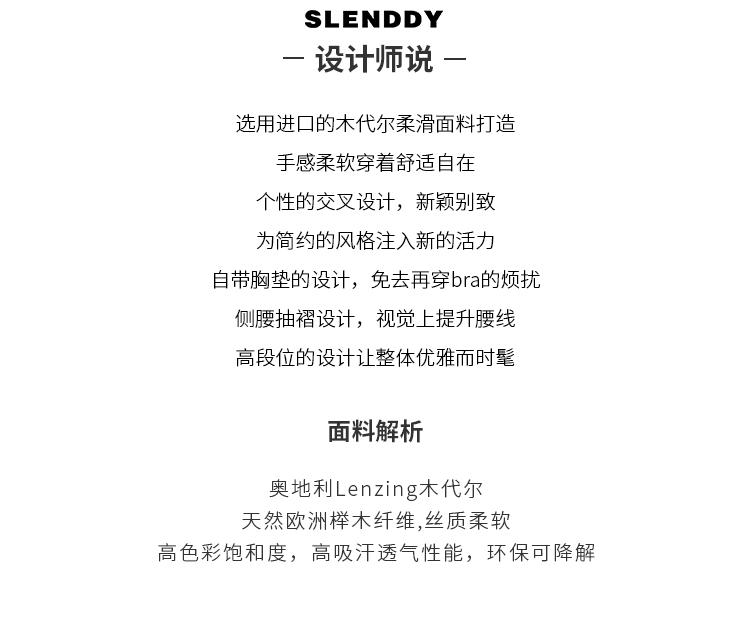 SLENDDY
— 设计师说 —

选用进口的木代尔柔滑面料打造
手感柔软穿着舒适自在
个性的交叉设计，新颖别致
为简约的风格注入新的活力
自带胸垫的设计，免去再穿bra的烦扰
侧腰抽褶设计，视觉上提升腰线
高段位的设计让整体优雅而时髦

面料解析

奥地利Lenzing木代尔
天然欧洲榉木纤维,丝质柔软
高色彩饱和度，高吸汗透气性能，环保可降解